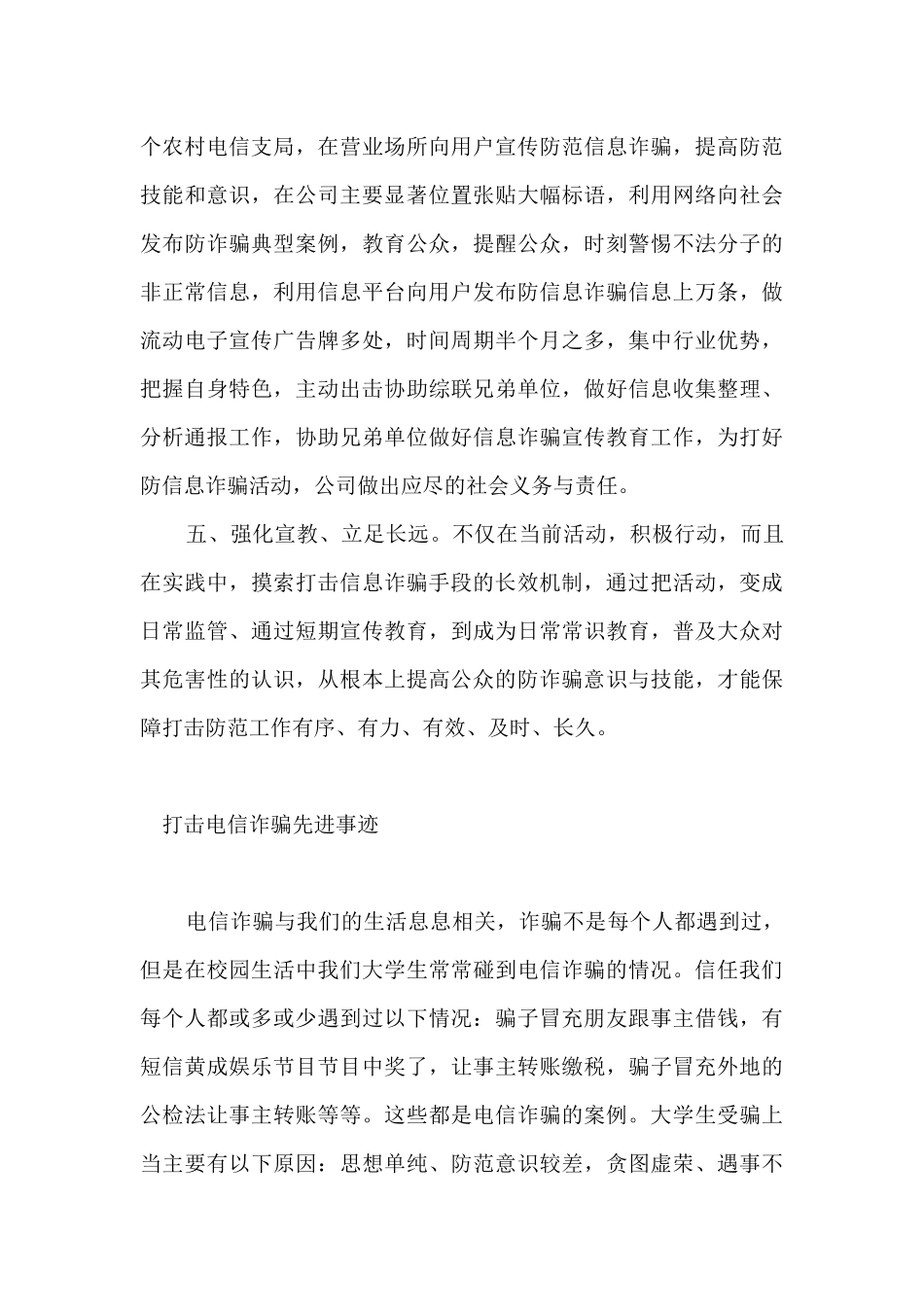 个农村电信支局，在营业场所向用户宣传防范信息诈骗，提高防范技能和意识，在公司主要显著位置张贴大幅标语，利用网络向社会发布防诈骗典型案例，教育公众，提醒公众，时刻警惕不法分子的非正常信息，利用信息平台向用户发布防信息诈骗信息上万条，做流动电子宣传广告牌多处，时间周期半个月之多，集中行业优势，把握自身特色，主动出击协助综联兄弟单位，做好信息收集整理、分析通报工作，协助兄弟单位做好信息诈骗宣传教育工作，为打好防信息诈骗活动，公司做出应尽的社会义务与责任。

五、强化宣教、立足长远。不仅在当前活动，积极行动，而且在实践中，摸索打击信息诈骗手段的长效机制，通过把活动，变成日常监管、通过短期宣传教育，到成为日常常识教育，普及大众对其危害性的认识，从根本上提高公众的防诈骗意识与技能，才能保障打击防范工作有序、有力、有效、及时、长久。

打击电信诈骗先进事迹

电信诈骗与我们的生活息息相关，诈骗不是每个人都遇到过，但是在校园生活中我们大学生常常碰到电信诈骗的情况。信任我们每个人都或多或少遇到过以下情况：骗子冒充朋友跟事主借钱，有短信黄成娱乐节目节目中奖了，让事主转账缴税，骗子冒充外地的公检法让事主转账等等。这些都是电信诈骗的案例。大学生受骗上当主要有以下原因：思想单纯、防范意识较差，贪图虚荣、遇事不